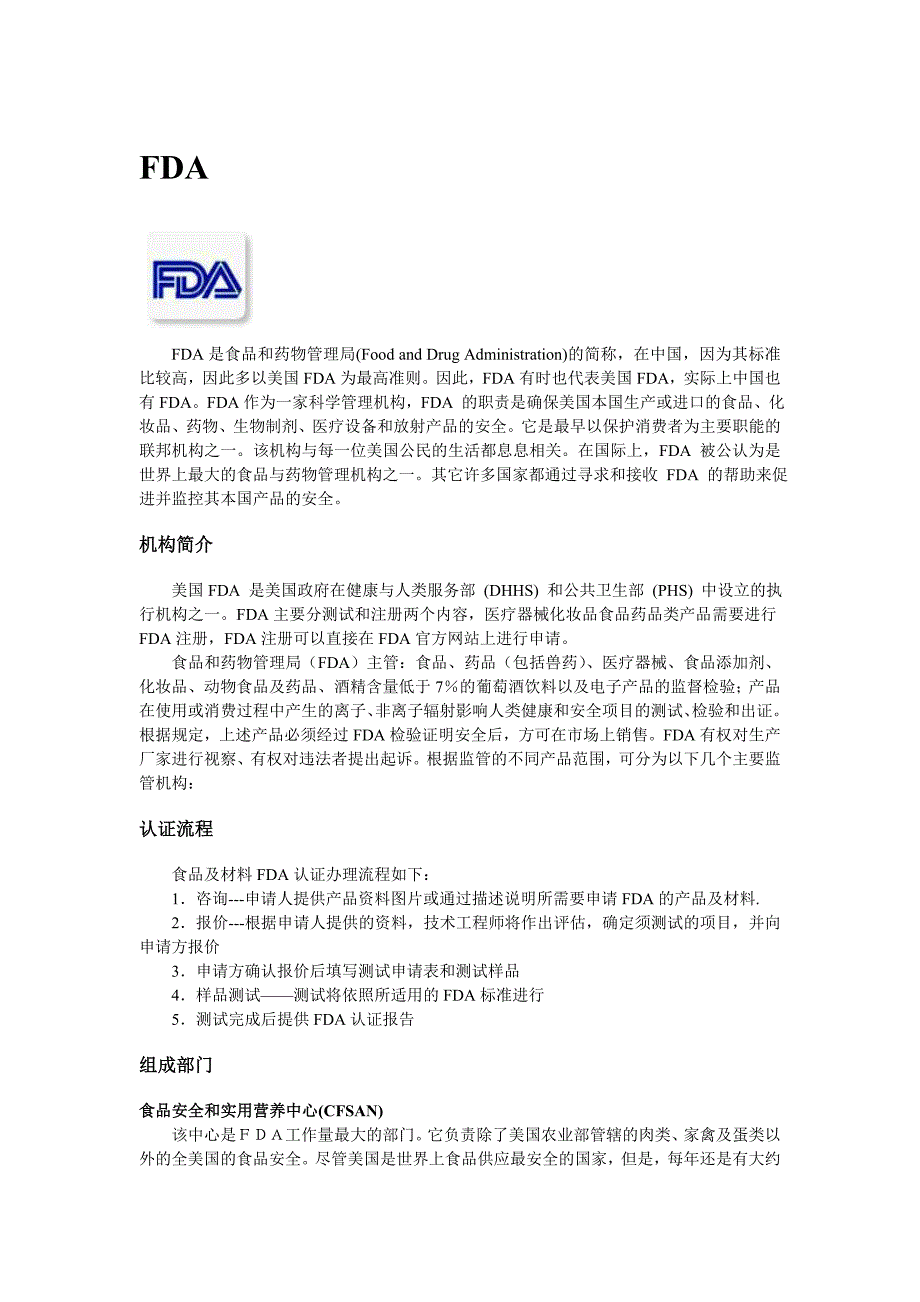 FDA

FDA

FDA 是食品和药物管理局(Food and Drug Administration)的简称，在中国，因为其标准比较高，因此多以美国 FDA 为最高准则。因此，FDA 有时也代表美国 FDA，实际上中国也有 FDA。FDA 作为一家科学管理机构，FDA 的职责是确保美国本国生产或进口的食品、化妆品、药物、生物制剂、医疗设备和放射产品的安全。它是最早以保护消费者为主要职能的联邦机构之一。该机构与每一位美国公民的生活都息息相关。在国际上，FDA 被公认为是世界上最大的食品与药物管理机构之一。其它许多国家都通过寻求和接收 FDA 的帮助来促进并监控其本国产品的安全。

机构简介

美国 FDA 是美国政府在健康与人类服务部 (DHHS) 和公共卫生部 (PHS) 中设立的执行机构之一。FDA 主要分测试和注册两个内容，医疗器械化妆品食品药品类产品需要进行 FDA 注册，FDA 注册可以直接在 FDA 官方网站上进行申请。

食品和药物管理局（FDA）主管：食品、药品（包括兽药）、医疗器械、食品添加剂、化妆品、动物食品及药品、酒精含量低于 7%的葡萄酒饮料以及电子产品的监督检验；产品在使用或消费过程中产生的离子、非离子辐射影响人类健康和安全项目的测试、检验和出证。根据规定，上述产品必须经过 FDA 检验证明安全后，方可在市场上销售。FDA 有权对生产厂家进行视察、有权对违法者提出起诉。根据监管的不同产品范围，可分为以下几个主要监管机构：

认证流程

食品及材料 FDA 认证办理流程如下：
1．咨询---申请人提供产品资料图片或通过描述说明所需要申请 FDA 的产品及材料.
2．报价---根据申请人提供的资料，技术工程师将作出评估，确定须测试的项目，并向申请方报价
3．申请方确认报价后填写测试申请表和测试样品
4．样品测试——测试将依照所适用的 FDA 标准进行
5．测试完成后提供 FDA 认证报告

组成部门

食品安全和实用营养中心(CFSAN)
该中心是ＦＤＡ工作量最大的部门。它负责除了美国农业部管辖的肉类、家禽及蛋类以外的全美国的食品安全。尽管美国是世界上食品供应最安全的国家，但是，每年还是有大约